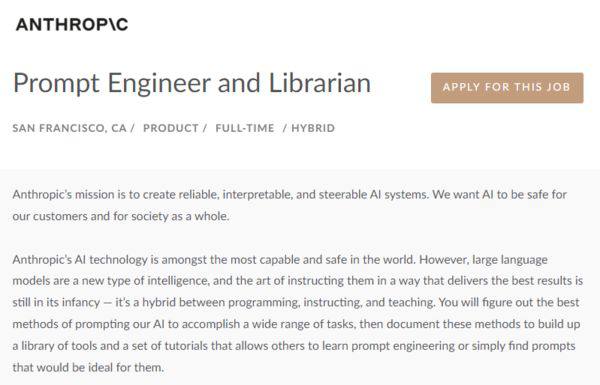 ANTHROP\C

Prompt Engineer and Librarian

APPLY FOR THIS JOB

SAN FRANCISCO, CA / PRODUCT / FULL-TIME / HYBRID

Anthropic's mission is to create reliable, interpretable, and steerable AI systems. We want AI to be safe for our customers and for society as a whole.

Anthropic's AI technology is amongst the most capable and safe in the world. However, large language models are a new type of intelligence, and the art of instructing them in a way that delivers the best results is still in its infancy — it's a hybrid between programming, instructing, and teaching. You will figure out the best methods of prompting our AI to accomplish a wide range of tasks, then document these methods to build up a library of tools and a set of tutorials that allows others to learn prompt engineering or simply find prompts that would be ideal for them.